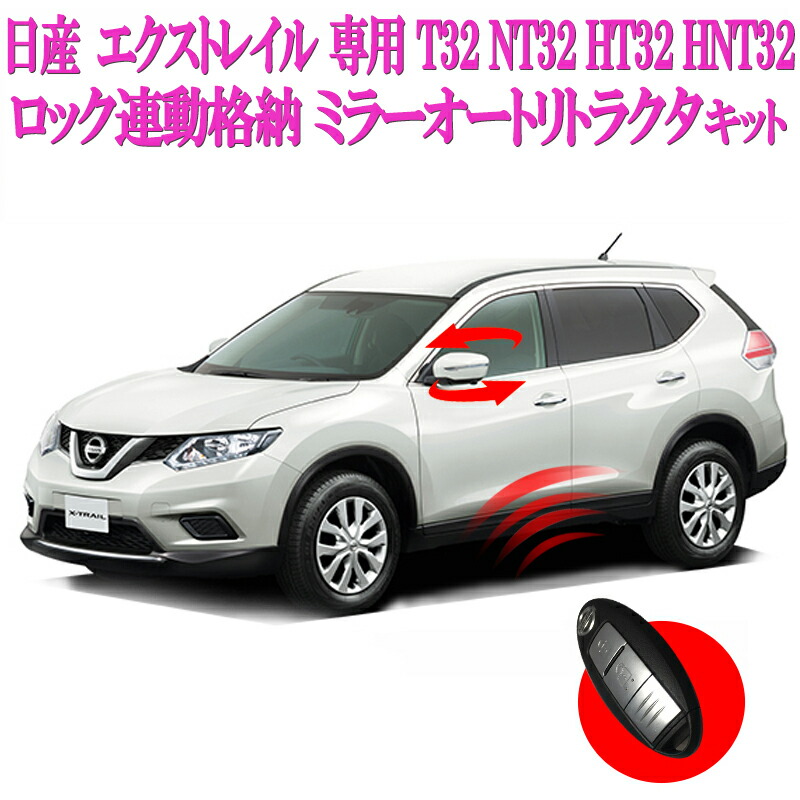 日産 エクストレイル 専用 T32 NT32 HT32 HNT32
ロック連動格納 ミラーオートリトラクタキット

X-TRAIL